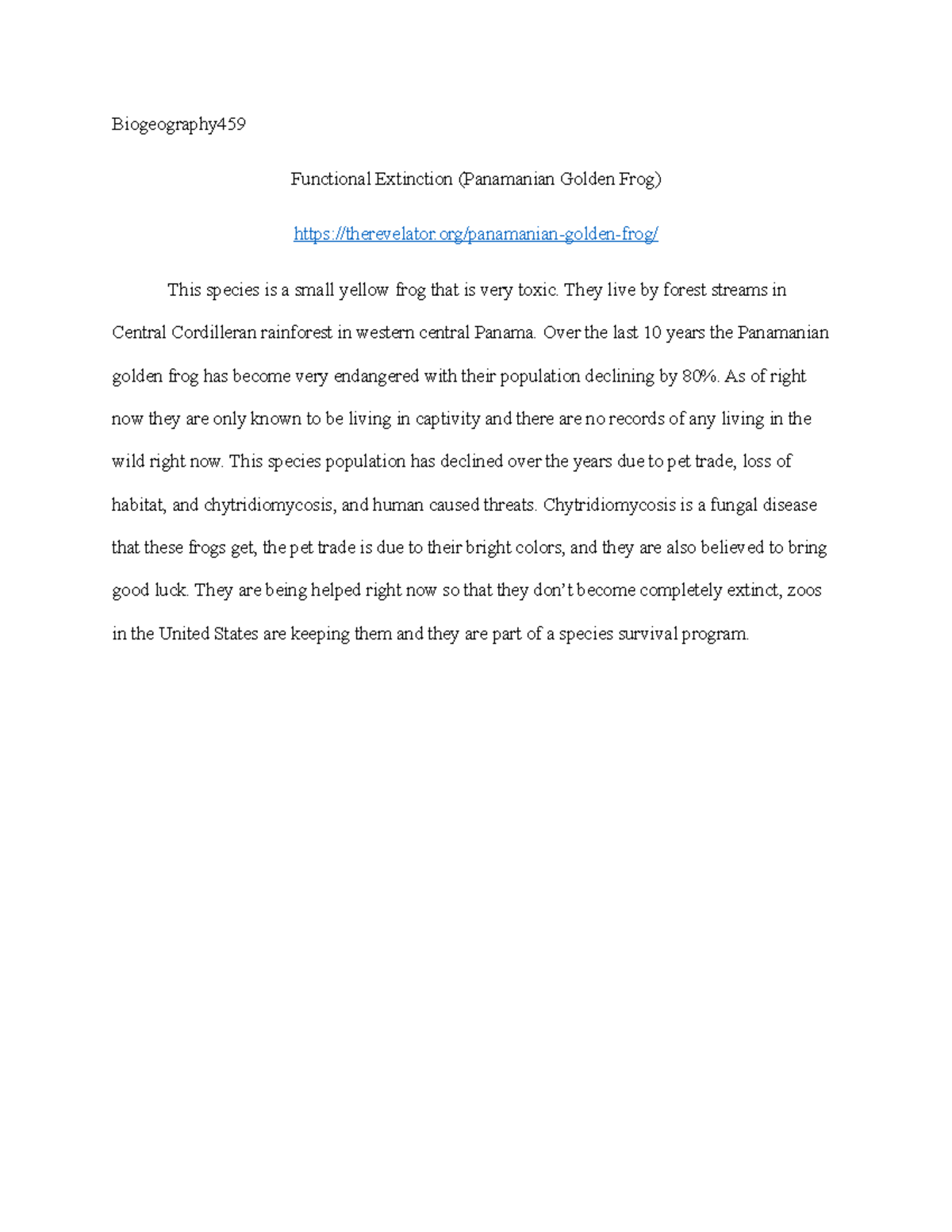 Biogeography459

Functional Extinction (Panamanian Golden Frog)

https://therevelator.org/panamanian-golden-frog/

This species is a small yellow frog that is very toxic. They live by forest streams in Central Cordilleran rainforest in western central Panama. Over the last 10 years the Panamanian golden frog has become very endangered with their population declining by 80%. As of right now they are only known to be living in captivity and there are no records of any living in the wild right now. This species population has declined over the years due to pet trade, loss of habitat, and chytridiomycosis, and human caused threats. Chytridiomycosis is a fungal disease that these frogs get, the pet trade is due to their bright colors, and they are also believed to bring good luck. They are being helped right now so that they don't become completely extinct, zoos in the United States are keeping them and they are part of a species survival program.